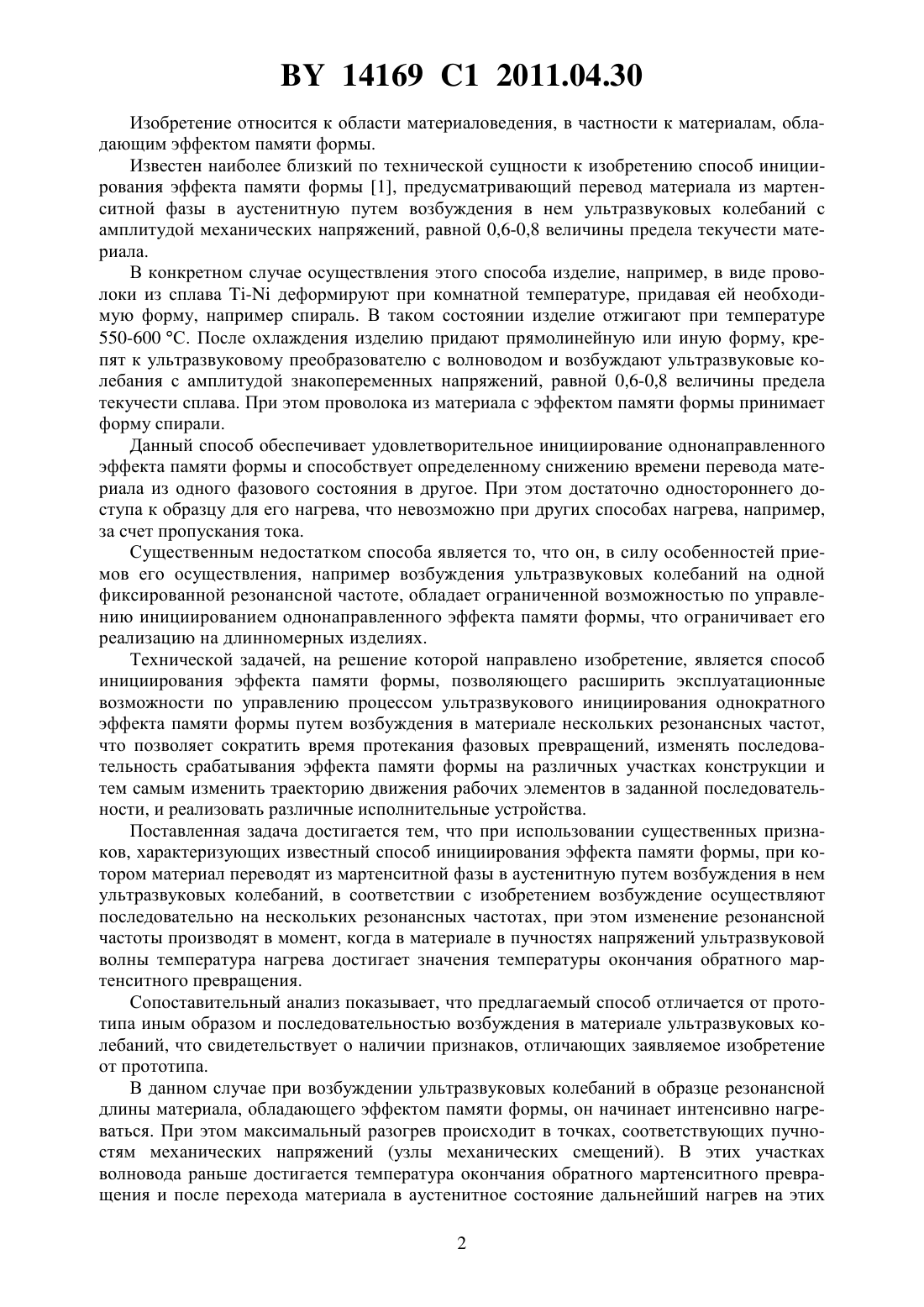 BY 14169 C1 2011.04.30

Изобретение относится к области материаловедения, в частности к материалам, обладающим эффектом памяти формы.

Известен наиболее близкий по технической сущности к изобретению способ инициирования эффекта памяти формы [1], предусматривающий перевод материала из мартенситной фазы в аустенитную путем возбуждения в нем ультразвуковых колебаний с амплитудой механических напряжений, равной 0,6-0,8 величины предела текучести материала.

В конкретном случае осуществления этого способа изделие, например, в виде проволоки из сплава Ti-Ni деформируют при комнатной температуре, придавая ей необходимую форму, например спираль. В таком состоянии изделие отжигают при температуре 550-600 °C. После охлаждения изделию придают прямолинейную или иную форму, крепят к ультразвуковому преобразователю с волноводом и возбуждают ультразвуковые колебания с амплитудой знакопеременных напряжений, равной 0,6-0,8 величины предела текучести сплава. При этом проволока из материала с эффектом памяти формы принимает форму спирали.

Данный способ обеспечивает удовлетворительное инициирование однонаправленного эффекта памяти формы и способствует определенному снижению времени перевода материала из одного фазового состояния в другое. При этом достаточно одностороннего доступа к образцу для его нагрева, что невозможно при других способах нагрева, например, за счет пропускания тока.

Существенным недостатком способа является то, что он, в силу особенностей приемов его осуществления, например возбуждения ультразвуковых колебаний на одной фиксированной резонансной частоте, обладает ограниченной возможностью по управлению инициированием однонаправленного эффекта памяти формы, что ограничивает его реализацию на длинномерных изделиях.

Технической задачей, на решение которой направлено изобретение, является способ инициирования эффекта памяти формы, позволяющего расширить эксплуатационные возможности по управлению процессом ультразвукового инициирования однократного эффекта памяти формы путем возбуждения в материале нескольких резонансных частот, что позволяет сократить время протекания фазовых превращений, изменять последовательность срабатывания эффекта памяти формы на различных участках конструкции и тем самым изменить траекторию движения рабочих элементов в заданной последовательности, и реализовать различные исполнительные устройства.

Поставленная задача достигается тем, что при использовании существенных признаков, характеризующих известный способ инициирования эффекта памяти формы, при котором материал переводят из мартенситной фазы в аустенитную путем возбуждения в нем ультразвуковых колебаний, в соответствии с изобретением возбуждение осуществляют последовательно на нескольких резонансных частотах, при этом изменение резонансной частоты производят в момент, когда в материале в пучностях напряжений ультразвуковой волны температура нагрева достигает значения температуры окончания обратного мартенситного превращения.

Сопоставительный анализ показывает, что предлагаемый способ отличается от прототипа иным образом и последовательностью возбуждения в материале ультразвуковых колебаний, что свидетельствует о наличии признаков, отличающих заявляемое изобретение от прототипа.

В данном случае при возбуждении ультразвуковых колебаний в образце резонансной длины материала, обладающего эффектом памяти формы, он начинает интенсивно нагреваться. При этом максимальный разогрев происходит в точках, соответствующих пучностям механических напряжений (узлы механических смещений). В этих участках волновода раньше достигается температура окончания обратного мартенситного превращения и после перехода материала в аустенитное состояние дальнейший нагрев на этих

2